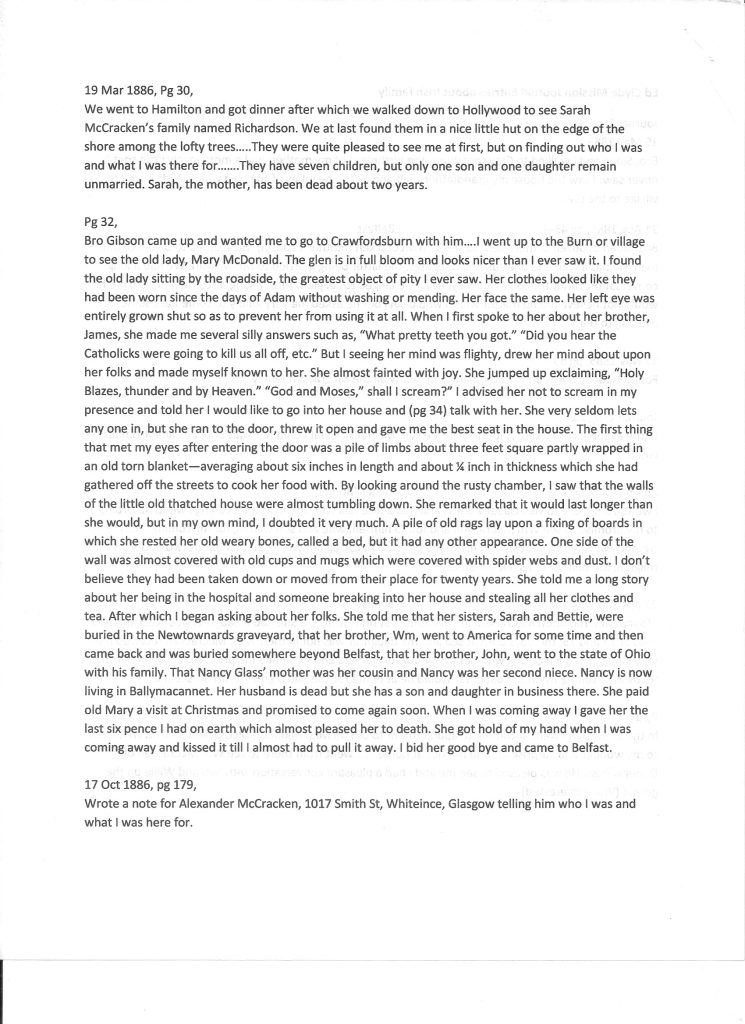 19 Mar 1886, Pg 30,
We went to Hamilton and got dinner after which we walked down to Hollywood to see Sarah McCracken's family named Richardson. We at last found them in a nice little hut on the edge of the shore among the lofty trees.....They were quite pleased to see me at first, but on finding out who I was and what I was there for.......They have seven children, but only one son and one daughter remain unmarried. Sarah, the mother, has been dead about two years.

Pg 32,
Bro Gibson came up and wanted me to go to Crawfordsburn with him....I went up to the Burn or village to see the old lady, Mary McDonald. The glen is in full bloom and looks nicer than I ever saw it. I found the old lady sitting by the roadside, the greatest object of pity I ever saw. Her clothes looked like they had been worn since the days of Adam without washing or mending. Her face the same. Her left eye was entirely grown shut so as to prevent her from using it at all. When I first spoke to her about her brother, James, she made me several silly answers such as, "What pretty teeth you got." "Did you hear the Catholicks were going to kill us all off, etc." But I seeing her mind was flighty, drew her mind about upon her folks and made myself known to her. She almost fainted with joy. She jumped up exclaiming, "Holy Blazes, thunder and by Heaven." "God and Moses," shall I scream?" I advised her not to scream in my presence and told her I would like to go into her house and (pg 34) talk with her. She very seldom lets any one in, but she ran to the door, threw it open and gave me the best seat in the house. The first thing that met my eyes after entering the door was a pile of limbs about three feet square partly wrapped in an old torn blanket—averaging about six inches in length and about ¼ inch in thickness which she had gathered off the streets to cook her food with. By looking around the rusty chamber, I saw that the walls of the little old thatched house were almost tumbling down. She remarked that it would last longer than she would, but in my own mind, I doubted it very much. A pile of old rags lay upon a fixing of boards in which she rested her old weary bones, called a bed, but it had any other appearance. One side of the wall was almost covered with old cups and mugs which were covered with spider webs and dust. I don't believe they had been taken down or moved from their place for twenty years. She told me a long story about her being in the hospital and someone breaking into her house and stealing all her clothes and tea. After which I began asking about her folks. She told me that her sisters, Sarah and Bettie, were buried in the Newtownards graveyard, that her brother, Wm, went to America for some time and then came back and was buried somewhere beyond Belfast, that her brother, John, went to the state of Ohio with his family. That Nancy Glass' mother was her cousin and Nancy was her second niece. Nancy is now living in Ballymacannet. Her husband is dead but she has a son and daughter in business there. She paid old Mary a visit at Christmas and promised to come again soon. When I was coming away I gave her the last six pence I had on earth which almost pleased her to death. She got hold of my hand when I was coming away and kissed it till I almost had to pull it away. I bid her good bye and came to Belfast.

17 Oct 1886, pg 179,
Wrote a note for Alexander McCracken, 1017 Smith St, Whiteince, Glasgow telling him who I was and what I was here for.